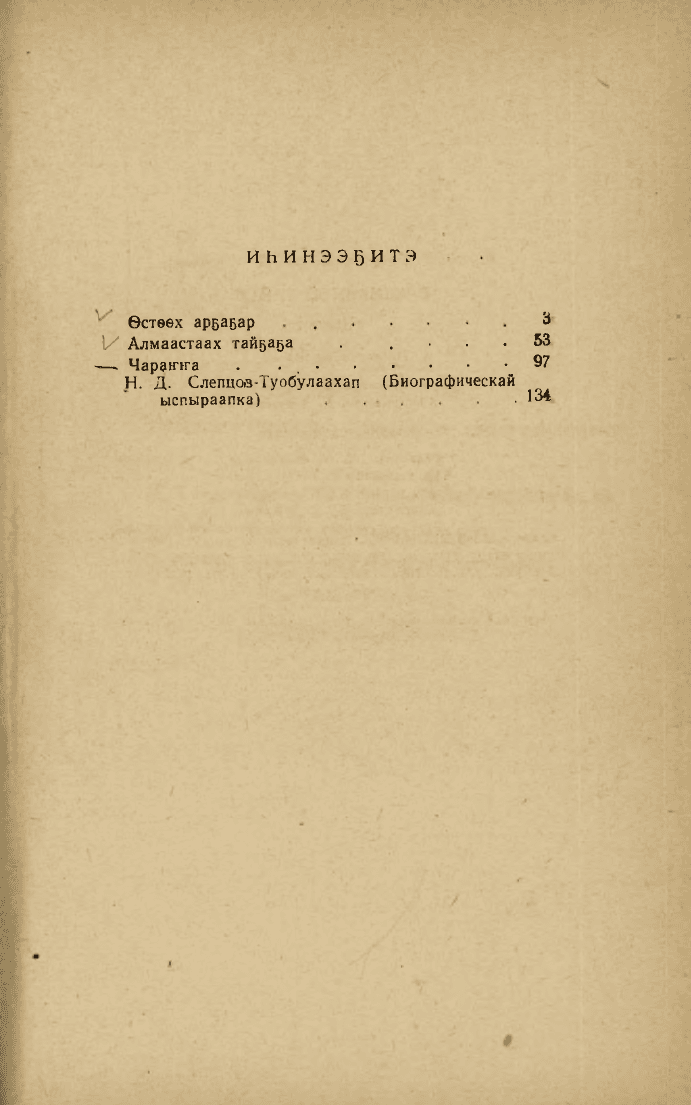 ИҺИНЭЭҔИТЭ

Өстөөх арҕаҕар . . . . . . . 3
Алмаастаах тайҕаҕа . . . . . 53
Чараҥҥа . . . . . . . . 97
Н. Д. Слепцов-Туобулаахап (Биографическай ыспыраапка) . . . . . . 134